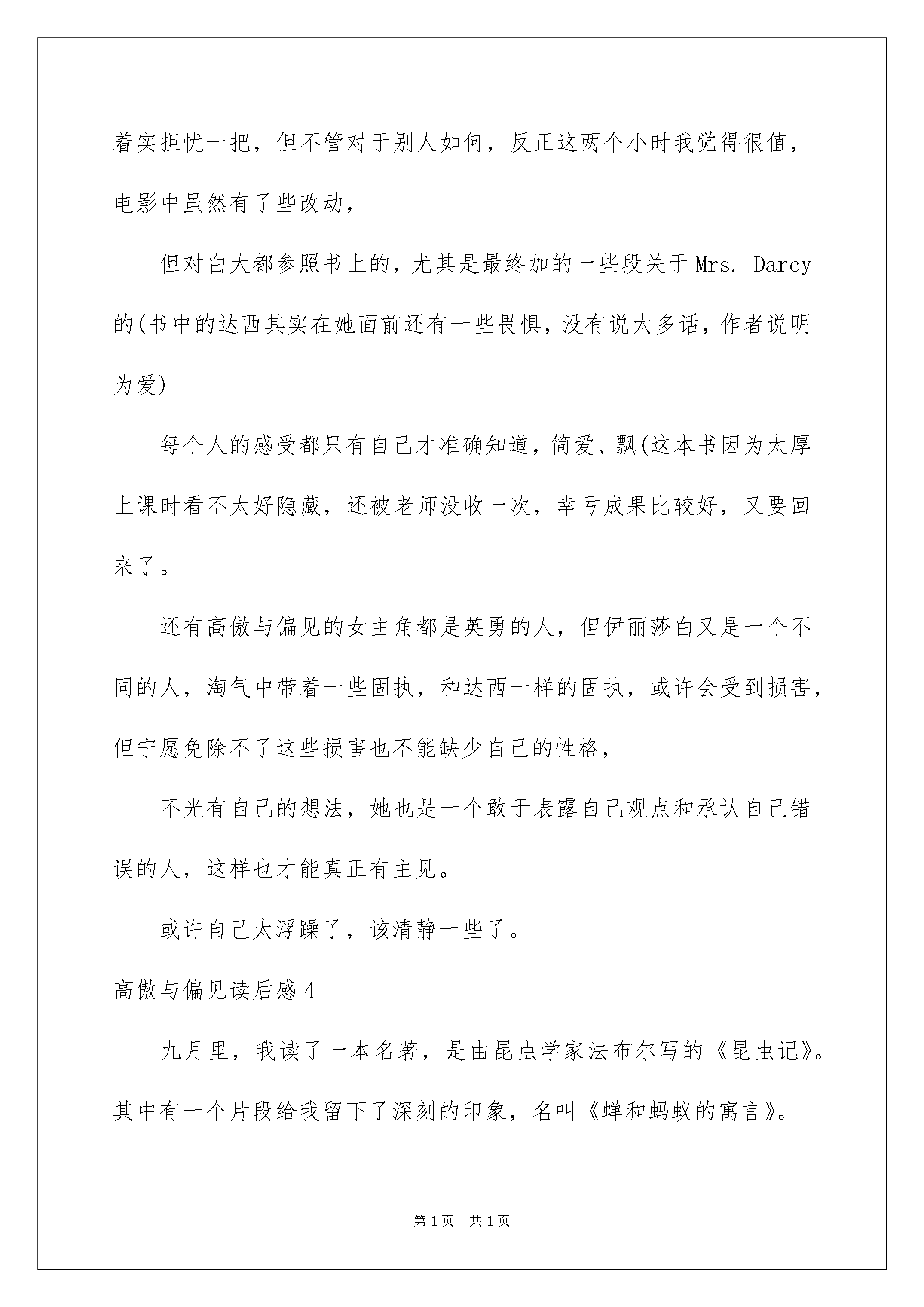 着实担忧一把，但不管对于别人如何，反正这两个小时我觉得很值，电影中虽然有了些改动，

但对白大都参照书上的，尤其是最终加的一些段关于Mrs. Darcy的(书中的达西其实在她面前还有一些畏惧，没有说太多话，作者说明为爱)

每个人的感受都只有自己才准确知道，简爱、飘(这本书因为太厚上课时看不太好隐藏，还被老师没收一次，幸亏成果比较好，又要回来了。

还有高傲与偏见的女主角都是英勇的人，但伊丽莎白又是一个不同的人，淘气中带着一些固执，和达西一样的固执，或许会受到损害，但宁愿免除不了这些损害也不能缺少自己的性格，

不光有自己的想法，她也是一个敢于表露自己观点和承认自己错误的人，这样也才能真正有主见。

或许自己太浮躁了，该清静一些了。

高傲与偏见读后感4

九月里，我读了一本名著，是由昆虫学家法布尔写的《昆虫记》。其中有一个片段给我留下了深刻的印象，名叫《蝉和蚂蚁的寓言》。

第1页 共1页